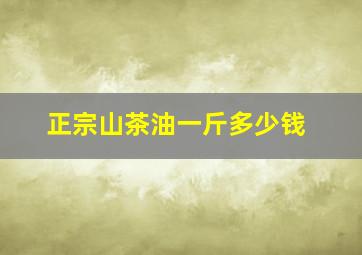 正宗山茶油一斤多少钱